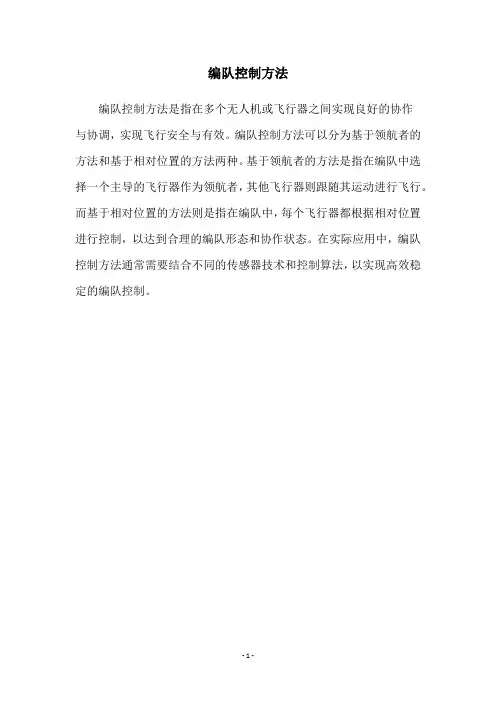 编队控制方法

编队控制方法是指在多个无人机或飞行器之间实现良好的协作与协调，实现飞行安全与有效。编队控制方法可以分为基于领航者的方法和基于相对位置的方法两种。基于领航者的方法是指在编队中选择一个主导的飞行器作为领航者，其他飞行器则跟随其运动进行飞行。而基于相对位置的方法则是指在编队中，每个飞行器都根据相对位置进行控制，以达到合理的编队形态和协作状态。在实际应用中，编队控制方法通常需要结合不同的传感器技术和控制算法，以实现高效稳定的编队控制。

- 1 -